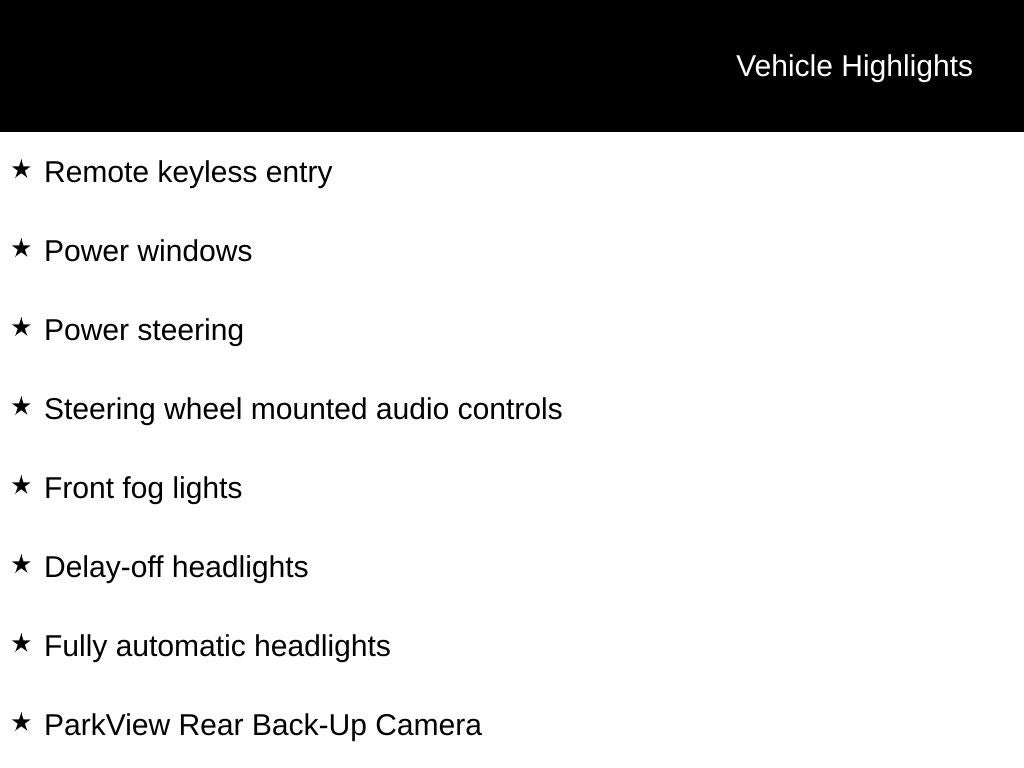 Vehicle Highlights

★ Remote keyless entry

★ Power windows

★ Power steering

★ Steering wheel mounted audio controls

★ Front fog lights

★ Delay-off headlights

★ Fully automatic headlights

★ ParkView Rear Back-Up Camera